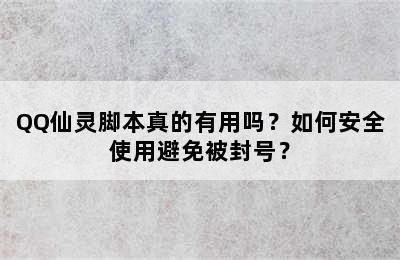 QQ仙灵脚本真的有用吗？如何安全使用避免被封号？